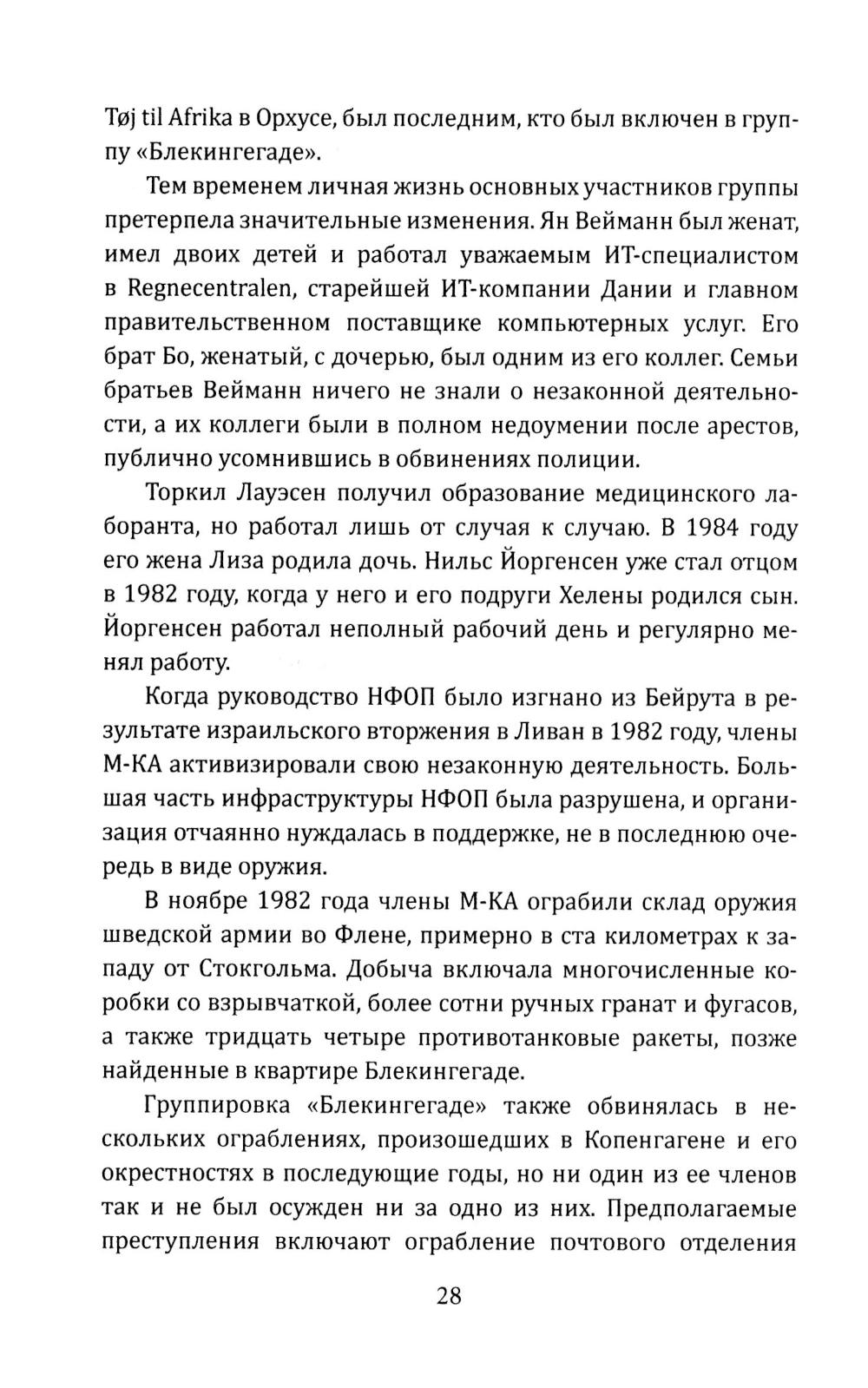 Tøj til Afrika в Орхусе, был последним, кто был включен в группу «Блекингегаде».

Тем временем личная жизнь основных участников группы претерпела значительные изменения. Ян Вейманн был женат, имел двоих детей и работал уважаемым ИТ-специалистом в Regnecentralen, старейшей ИТ-компании Дании и главном правительственном поставщике компьютерных услуг. Его брат Бо, женатый, с дочерью, был одним из его коллег. Семьи братьев Вейманн ничего не знали о незаконной деятельности, а их коллеги были в полном недоумении после арестов, публично усомнившись в обвинениях полиции.

Торкил Лауэсен получил образование медицинского лаборанта, но работал лишь от случая к случаю. В 1984 году его жена Лиза родила дочь. Нильс Йоргенсен уже стал отцом в 1982 году, когда у него и его подруги Хелены родился сын. Йоргенсен работал неполный рабочий день и регулярно менял работу.

Когда руководство НФОП было изгнано из Бейрута в результате израильского вторжения в Ливан в 1982 году, члены М-КА активизировали свою незаконную деятельность. Большая часть инфраструктуры НФОП была разрушена, и организация отчаянно нуждалась в поддержке, не в последнюю очередь в виде оружия.

В ноябре 1982 года члены М-КА ограбили склад оружия шведской армии во Флене, примерно в ста километрах к западу от Стокгольма. Добыча включала многочисленные коробки со взрывчаткой, более сотни ручных гранат и фугасов, а также тридцать четыре противотанковые ракеты, позже найденные в квартире Блекингегаде.

Группировка «Блекингегаде» также обвинялась в нескольких ограблениях, произошедших в Копенгагене и его окрестностях в последующие годы, но ни один из ее членов так и не был осужден ни за одно из них. Предполагаемые преступления включают ограбление почтового отделения

28